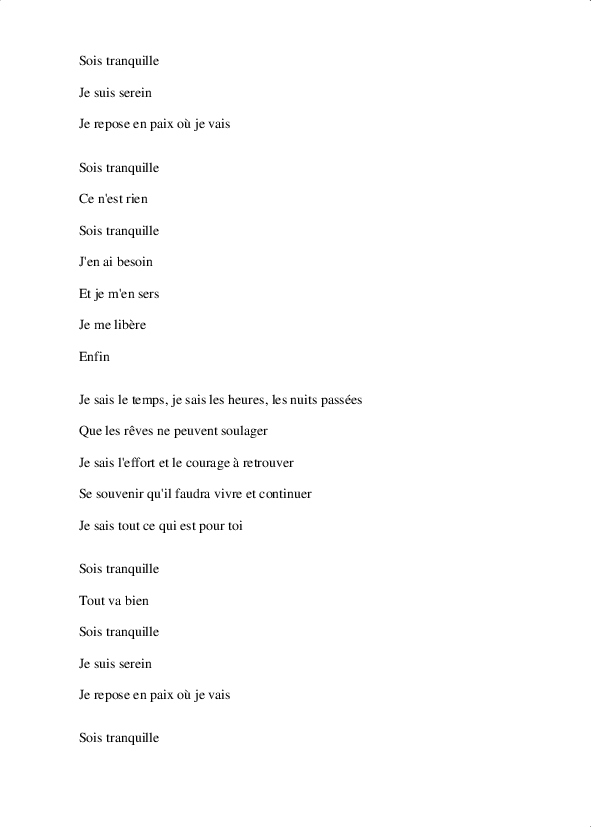 Sois tranquille

Je suis serein

Je repose en paix où je vais

Sois tranquille

Ce n'est rien

Sois tranquille

J'en ai besoin

Et je m'en sers

Je me libère

Enfin

Je sais le temps, je sais les heures, les nuits passées

Que les rêves ne peuvent soulager

Je sais l'effort et le courage à retrouver

Se souvenir qu'il faudra vivre et continuer

Je sais tout ce qui est pour toi

Sois tranquille

Tout va bien

Sois tranquille

Je suis serein

Je repose en paix où je vais

Sois tranquille